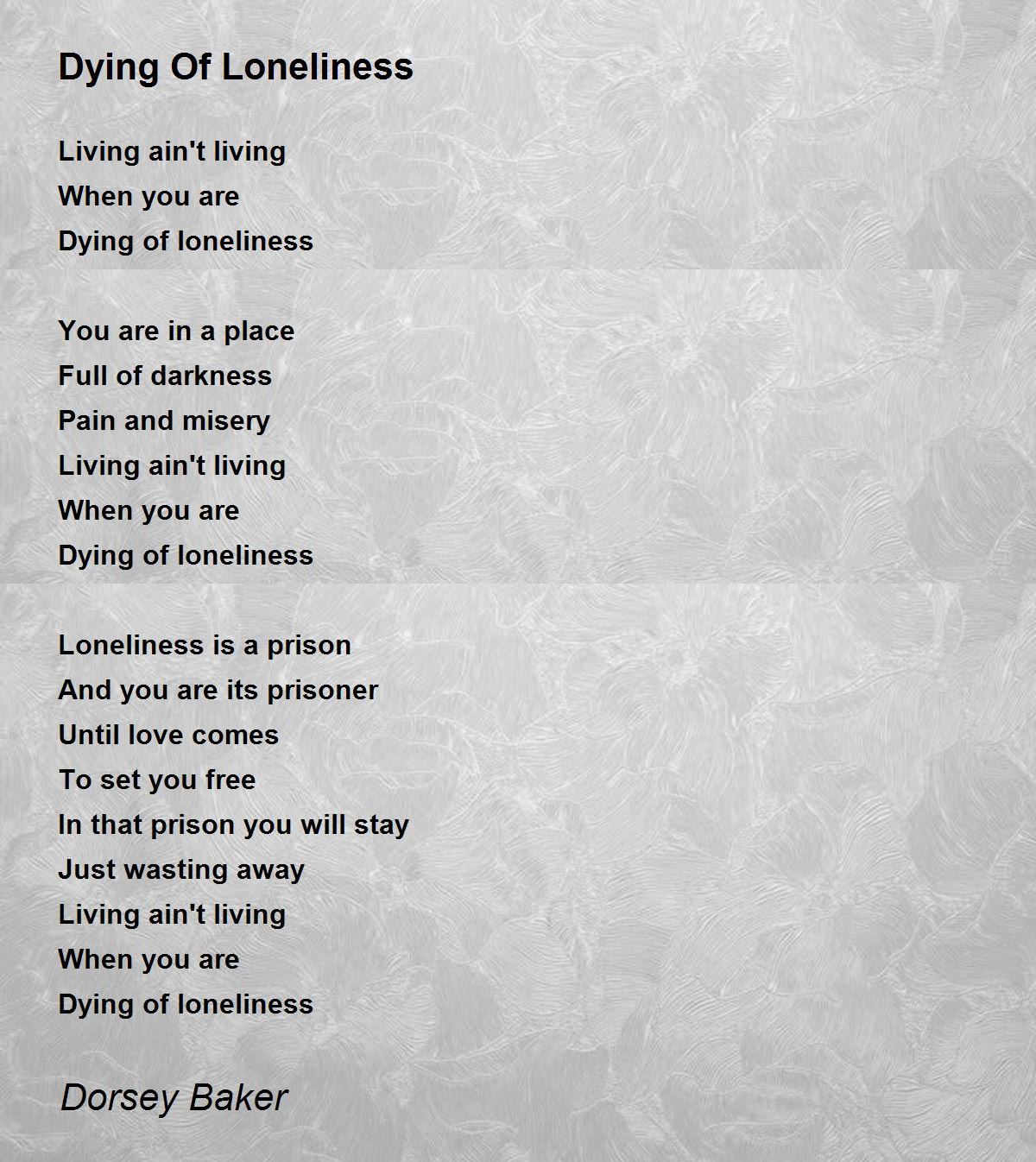 Dying Of Loneliness

Living ain't living
When you are
Dying of loneliness

You are in a place
Full of darkness
Pain and misery
Living ain't living
When you are
Dying of loneliness

Loneliness is a prison
And you are its prisoner
Until love comes
To set you free
In that prison you will stay
Just wasting away
Living ain't living
When you are
Dying of loneliness

Dorsey Baker